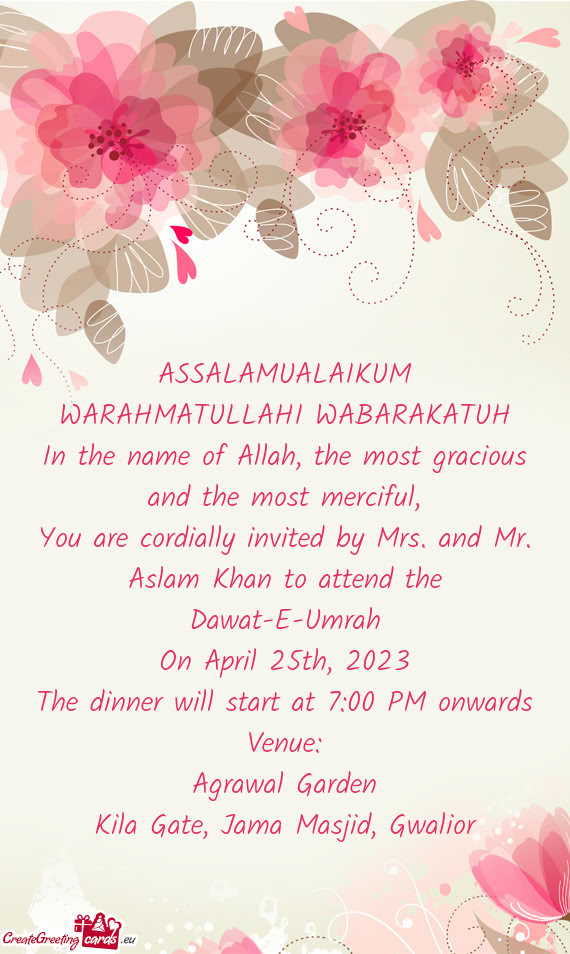 ASSALAMUALAIKUM WARAHMATULLAHI WABARAKATUH
In the name of Allah, the most gracious and the most merciful,
You are cordially invited by Mrs. and Mr. Aslam Khan to attend the
Dawat-E-Umrah
On April 25th, 2023
The dinner will start at 7:00 PM onwards
Venue:
Agrawal Garden
Kila Gate, Jama Masjid, Gwalior

CreateGreetingcards.eu